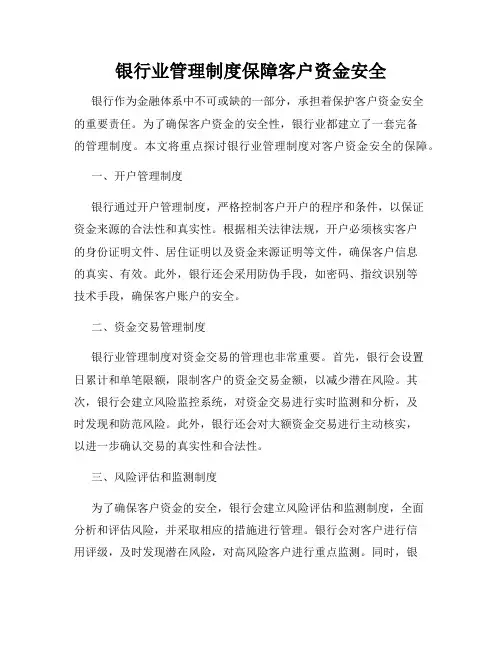 银行业管理制度保障客户资金安全

银行作为金融体系中不可或缺的一部分，承担着保护客户资金安全的重要责任。为了确保客户资金的安全性，银行业都建立了一套完备的管理制度。本文将重点探讨银行业管理制度对客户资金安全的保障。

一、开户管理制度

银行通过开户管理制度，严格控制客户开户的程序和条件，以保证资金来源的合法性和真实性。根据相关法律法规，开户必须核实客户的身份证明文件、居住证明以及资金来源证明等文件，确保客户信息的真实、有效。此外，银行还会采用防伪手段，如密码、指纹识别等技术手段，确保客户账户的安全。

二、资金交易管理制度

银行业管理制度对资金交易的管理也非常重要。首先，银行会设置日累计和单笔限额，限制客户的资金交易金额，以减少潜在风险。其次，银行会建立风险监控系统，对资金交易进行实时监测和分析，及时发现和防范风险。此外，银行还会对大额资金交易进行主动核实，以进一步确认交易的真实性和合法性。

三、风险评估和监测制度

为了确保客户资金的安全，银行会建立风险评估和监测制度，全面分析和评估风险，并采取相应的措施进行管理。银行会对客户进行信用评级，及时发现潜在风险，对高风险客户进行重点监测。同时，银